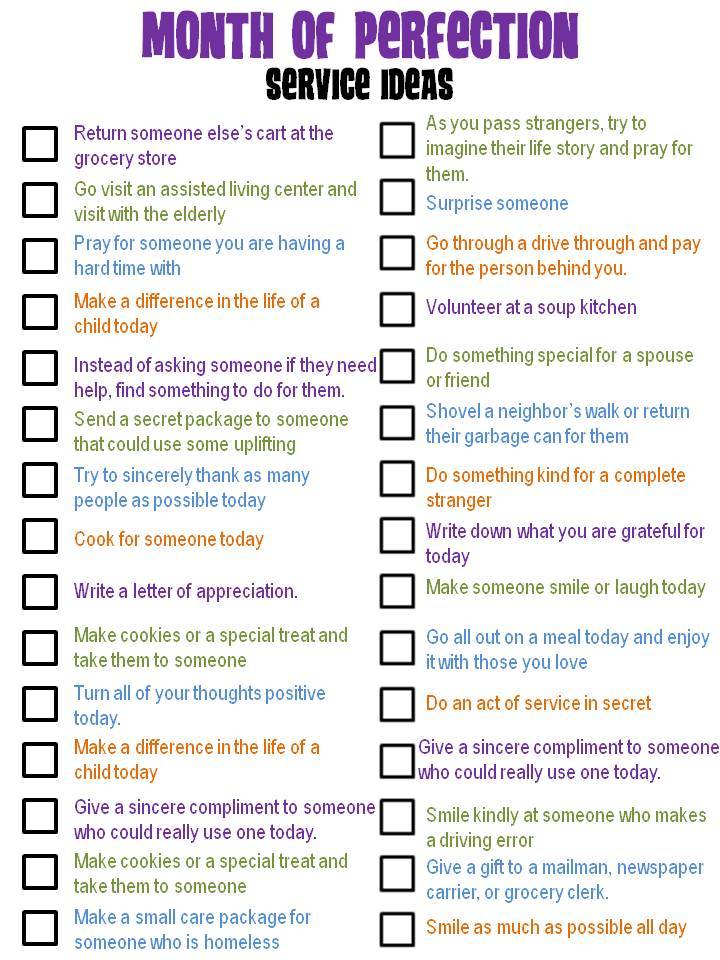 MONTH OF PERFECTION
SERVICE IDEAS

Return someone else's cart at the grocery store

Go visit an assisted living center and visit with the elderly

Pray for someone you are having a hard time with

Make a difference in the life of a child today

Instead of asking someone if they need help, find something to do for them.

Send a secret package to someone that could use some uplifting

Try to sincerely thank as many people as possible today

Cook for someone today

Write a letter of appreciation.

Make cookies or a special treat and take them to someone

Turn all of your thoughts positive today.

Make a difference in the life of a child today

Give a sincere compliment to someone who could really use one today.

Make cookies or a special treat and take them to someone

Make a small care package for someone who is homeless

As you pass strangers, try to imagine their life story and pray for them.

Surprise someone

Go through a drive through and pay for the person behind you.

Volunteer at a soup kitchen

Do something special for a spouse or friend

Shovel a neighbor's walk or return their garbage can for them

Do something kind for a complete stranger

Write down what you are grateful for today

Make someone smile or laugh today

Go all out on a meal today and enjoy it with those you love

Do an act of service in secret

Give a sincere compliment to someone who could really use one today.

Smile kindly at someone who makes a driving error

Give a gift to a mailman, newspaper carrier, or grocery clerk.

Smile as much as possible all day